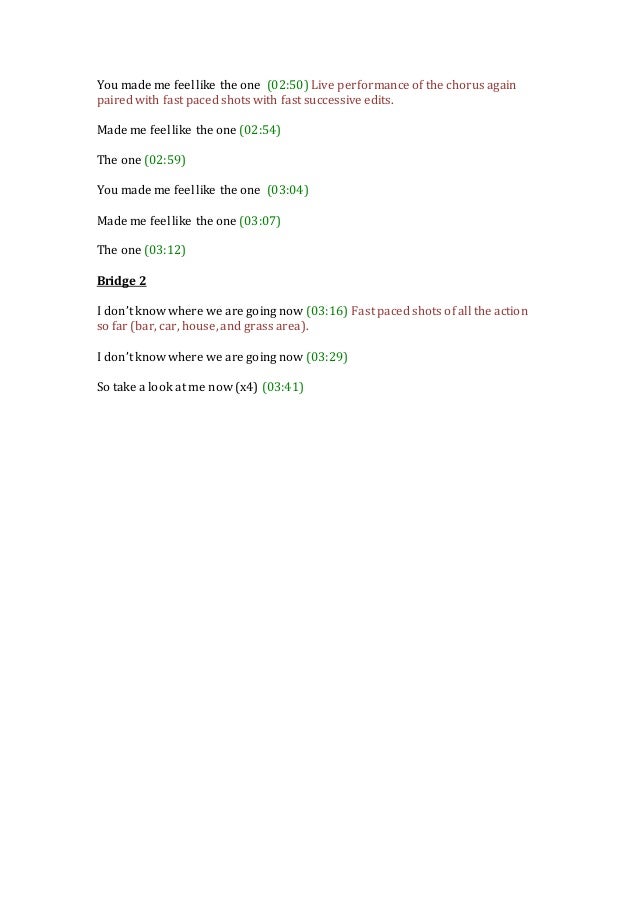 You made me feel like the one (02:50) Live performance of the chorus again paired with fast paced shots with fast successive edits.

Made me feel like the one (02:54)

The one (02:59)

You made me feel like the one (03:04)

Made me feel like the one (03:07)

The one (03:12)

Bridge 2

I don't know where we are going now (03:16) Fast paced shots of all the action so far (bar, car, house, and grass area).

I don't know where we are going now (03:29)

So take a look at me now (x4) (03:41)